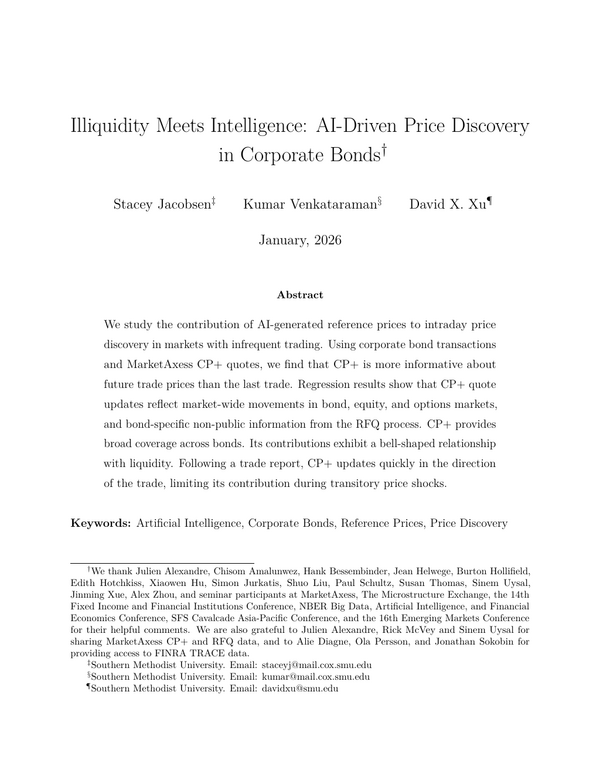 Illiquidity Meets Intelligence: AI-Driven Price Discovery in Corporate Bonds$^{\dagger}$

Stacey Jacobsen$^{\ddagger}$ Kumar Venkataraman$^{\S}$ David X. Xu$^{\P}$

January, 2026

Abstract

We study the contribution of AI-generated reference prices to intraday price discovery in markets with infrequent trading. Using corporate bond transactions and MarketAxess CP+ quotes, we find that CP+ is more informative about future trade prices than the last trade. Regression results show that CP+ quote updates reflect market-wide movements in bond, equity, and options markets, and bond-specific non-public information from the RFQ process. CP+ provides broad coverage across bonds. Its contributions exhibit a bell-shaped relationship with liquidity. Following a trade report, CP+ updates quickly in the direction of the trade, limiting its contribution during transitory price shocks.

Keywords: Artificial Intelligence, Corporate Bonds, Reference Prices, Price Discovery

$^{\dagger}$We thank Julien Alexandre, Chisom Amalunwez, Hank Bessembinder, Jean Helwege, Burton Hollifield, Edith Hotchkiss, Xiaowen Hu, Simon Jurkatis, Shuo Liu, Paul Schultz, Susan Thomas, Sinem Uysal, Jinming Xue, Alex Zhou, and seminar participants at MarketAxess, The Microstructure Exchange, the 14th Fixed Income and Financial Institutions Conference, NBER Big Data, Artificial Intelligence, and Financial Economics Conference, SFS Cavalcade Asia-Pacific Conference, and the 16th Emerging Markets Conference for their helpful comments. We are also grateful to Julien Alexandre, Rick McVey and Sinem Uysal for sharing MarketAxess CP+ and RFQ data, and to Alie Diagne, Ola Persson, and Jonathan Sokobin for providing access to FINRA TRACE data.

$^{\ddagger}$Southern Methodist University. Email: staceyj@mail.cox.smu.edu

$^{\S}$Southern Methodist University. Email: kumar@mail.cox.smu.edu

$^{\P}$Southern Methodist University. Email: davidxu@smu.edu